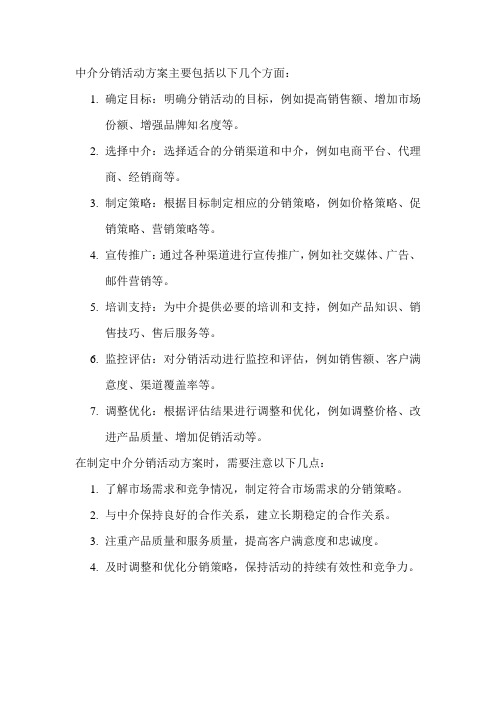 中介分销活动方案主要包括以下几个方面：

1. 确定目标：明确分销活动的目标，例如提高销售额、增加市场份额、增强品牌知名度等。

2. 选择中介：选择适合的分销渠道和中介，例如电商平台、代理商、经销商等。

3. 制定策略：根据目标制定相应的分销策略，例如价格策略、促销策略、营销策略等。

4. 宣传推广：通过各种渠道进行宣传推广，例如社交媒体、广告、邮件营销等。

5. 培训支持：为中介提供必要的培训和支持，例如产品知识、销售技巧、售后服务等。

6. 监控评估：对分销活动进行监控和评估，例如销售额、客户满意度、渠道覆盖率等。

7. 调整优化：根据评估结果进行调整和优化，例如调整价格、改进产品质量、增加促销活动等。

在制定中介分销活动方案时，需要注意以下几点：

1. 了解市场需求和竞争情况，制定符合市场需求的分销策略。

2. 与中介保持良好的合作关系，建立长期稳定的合作关系。

3. 注重产品质量和服务质量，提高客户满意度和忠诚度。

4. 及时调整和优化分销策略，保持活动的持续有效性和竞争力。